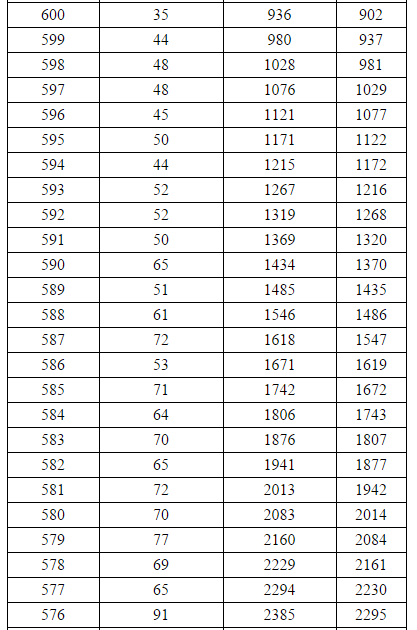 | 600 | 35 | 936 | 902 |
|---|---|---|---|
| 599 | 44 | 980 | 937 |
| 598 | 48 | 1028 | 981 |
| 597 | 48 | 1076 | 1029 |
| 596 | 45 | 1121 | 1077 |
| 595 | 50 | 1171 | 1122 |
| 594 | 44 | 1215 | 1172 |
| 593 | 52 | 1267 | 1216 |
| 592 | 52 | 1319 | 1268 |
| 591 | 50 | 1369 | 1320 |
| 590 | 65 | 1434 | 1370 |
| 589 | 51 | 1485 | 1435 |
| 588 | 61 | 1546 | 1486 |
| 587 | 72 | 1618 | 1547 |
| 586 | 53 | 1671 | 1619 |
| 585 | 71 | 1742 | 1672 |
| 584 | 64 | 1806 | 1743 |
| 583 | 70 | 1876 | 1807 |
| 582 | 65 | 1941 | 1877 |
| 581 | 72 | 2013 | 1942 |
| 580 | 70 | 2083 | 2014 |
| 579 | 77 | 2160 | 2084 |
| 578 | 69 | 2229 | 2161 |
| 577 | 65 | 2294 | 2230 |
| 576 | 91 | 2385 | 2295 |